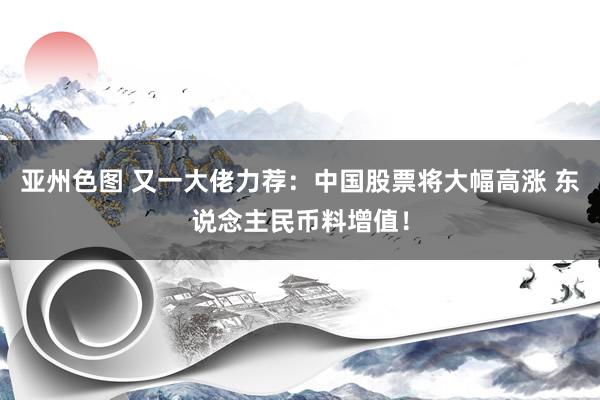 亚州色图 又一大佬力荐：中国股票将大幅高涨 东说念主民币料增值！